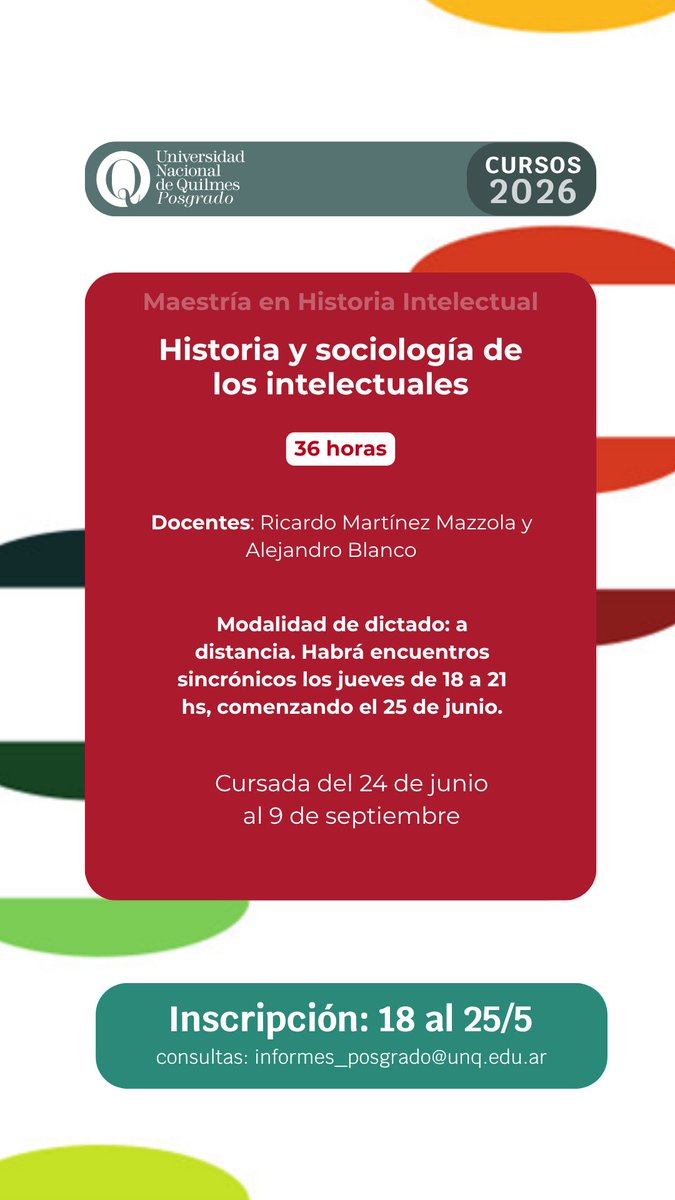 Universidad Nacional de Quilmes Posgrado

CURSOS 2026

Maestría en Historia Intelectual

Historia y sociología de los intelectuales

36 horas

Docentes: Ricardo Martínez Mazzola y Alejandro Blanco

Modalidad de dictado: a distancia. Habrá encuentros sincrónicos los jueves de 18 a 21 hs, comenzando el 25 de junio.

Cursada del 24 de junio al 9 de septiembre

Inscripción: 18 al 25/5

consultas: informes_posgrado@unq.edu.ar